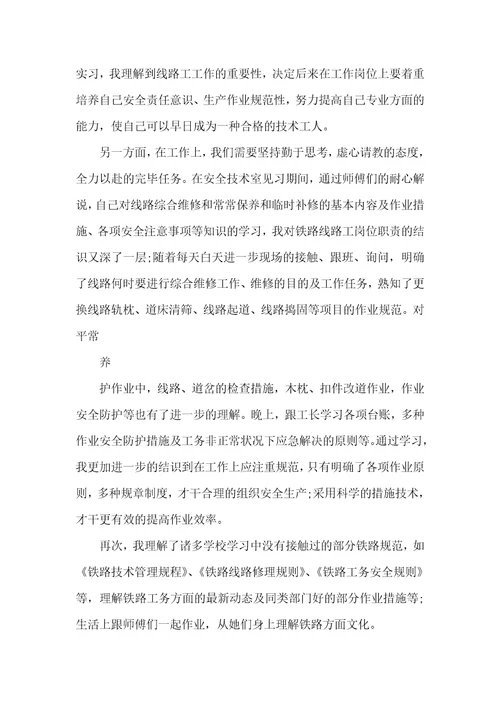 实习，我理解到线路工工作的重要性，决定后来在工作岗位上要着重培养自己安全责任意识、生产作业规范性，努力提高自己专业方面的能力，使自己可以早日成为一种合格的技术工人。

另一方面，在工作上，我们需要坚持勤于思考，虚心请教的态度，全力以赴的完毕任务。在安全技术室见习期间，通过师傅们的耐心解说，自己对线路综合维修和常常保养和临时补修的基本内容及作业措施、各项安全注意事项等知识的学习，我对铁路线路工岗位职责的结识又深了一层;随着每天白天进一步现场的接触、跟班、询问，明确了线路何时要进行综合维修工作、维修的目的及工作任务，熟知了更换线路轨枕、道床清筛、线路起道、线路捣固等项目的作业规范。对平常

养

护作业中，线路、道岔的检查措施，木枕、扣件改道作业，作业安全防护等也有了进一步的理解。晚上，跟工长学习各项台账，多种作业安全防护措施及工务非正常状况下应急解决的原则等。通过学习，我更加进一步的结识到在工作上应注重规范，只有明确了各项作业原则，多种规章制度，才干合理的组织安全生产;采用科学的措施技术，才干更有效的提高作业效率。

再次，我理解了诸多学校学习中没有接触过的部分铁路规范，如《铁路技术管理规程》、《铁路线路修理规则》、《铁路工务安全规则》等，理解铁路工务方面的最新动态及同类部门好的部分作业措施等;生活上跟师傅们一起作业，从她们身上理解铁路方面文化。